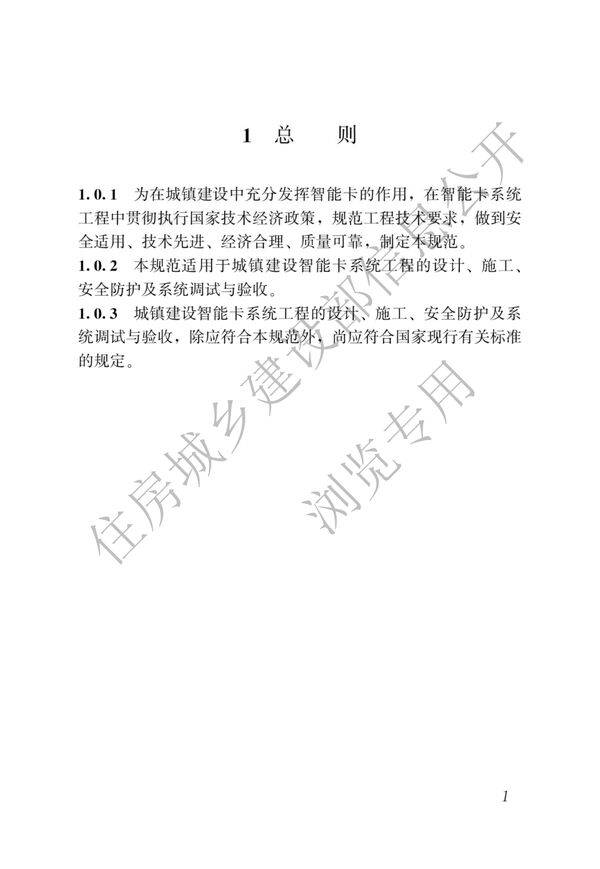 1 总 则

1.0.1 为在城镇建设中充分发挥智能卡的作用，在智能卡系统工程中贯彻执行国家技术经济政策，规范工程技术要求，做到安全适用、技术先进、经济合理、质量可靠，制定本规范。

1.0.2 本规范适用于城镇建设智能卡系统工程的设计、施工、安全防护及系统调试与验收。

1.0.3 城镇建设智能卡系统工程的设计、施工、安全防护及系统调试与验收，除应符合本规范外，尚应符合国家现行有关标准的规定。

1

住房城乡建设部信息公开
浏览专用